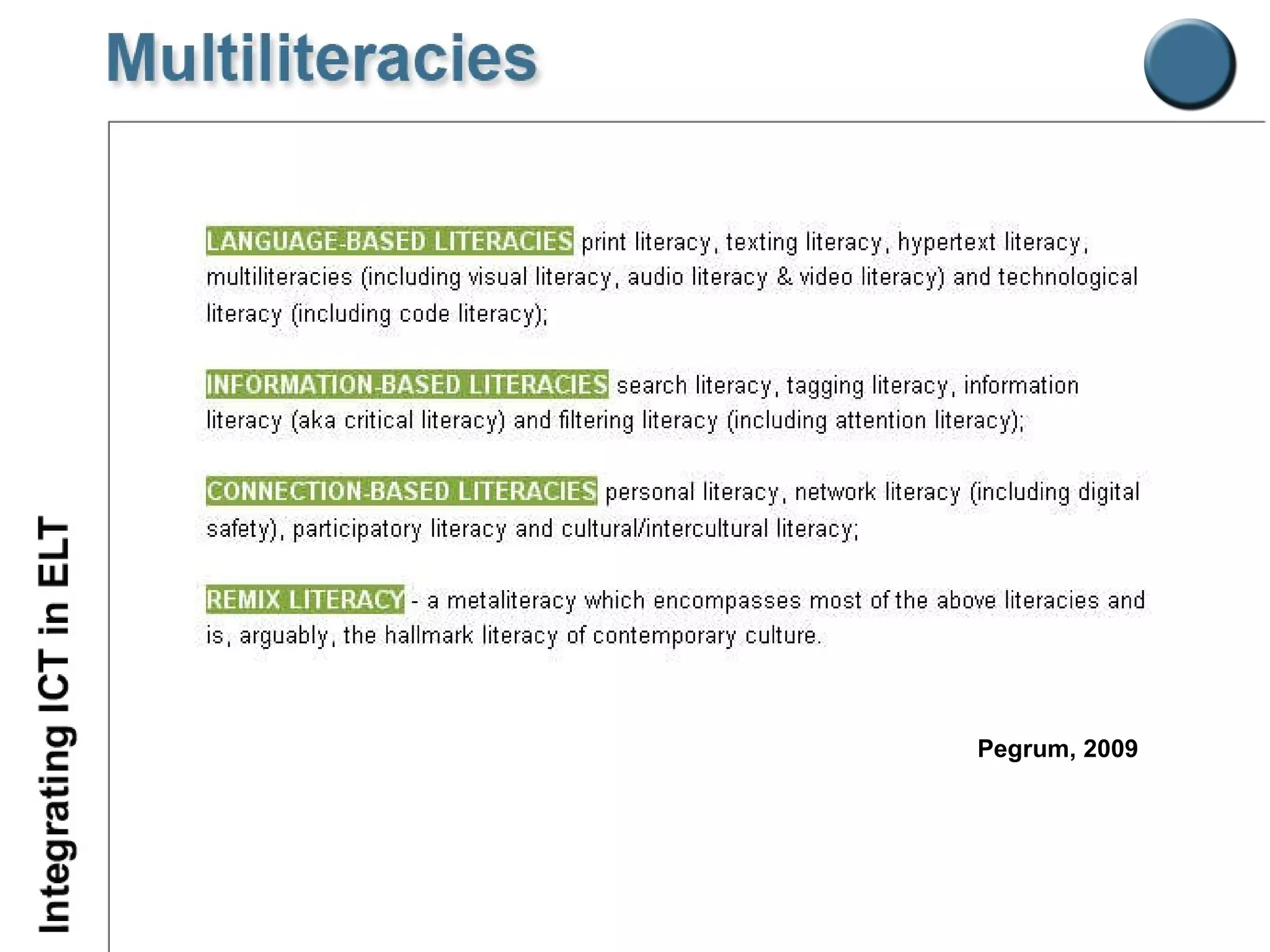 Multiliteracies

LANGUAGE-BASED LITERACIES print literacy, texting literacy, hypertext literacy, multiliteracies (including visual literacy, audio literacy & video literacy) and technological literacy (including code literacy);

INFORMATION-BASED LITERACIES search literacy, tagging literacy, information literacy (aka critical literacy) and filtering literacy (including attention literacy);

CONNECTION-BASED LITERACIES personal literacy, network literacy (including digital safety), participatory literacy and cultural/intercultural literacy;

REMIX LITERACY - a metaliteracy which encompasses most of the above literacies and is, arguably, the hallmark literacy of contemporary culture.

Pegrum, 2009

Integrating ICT in ELT